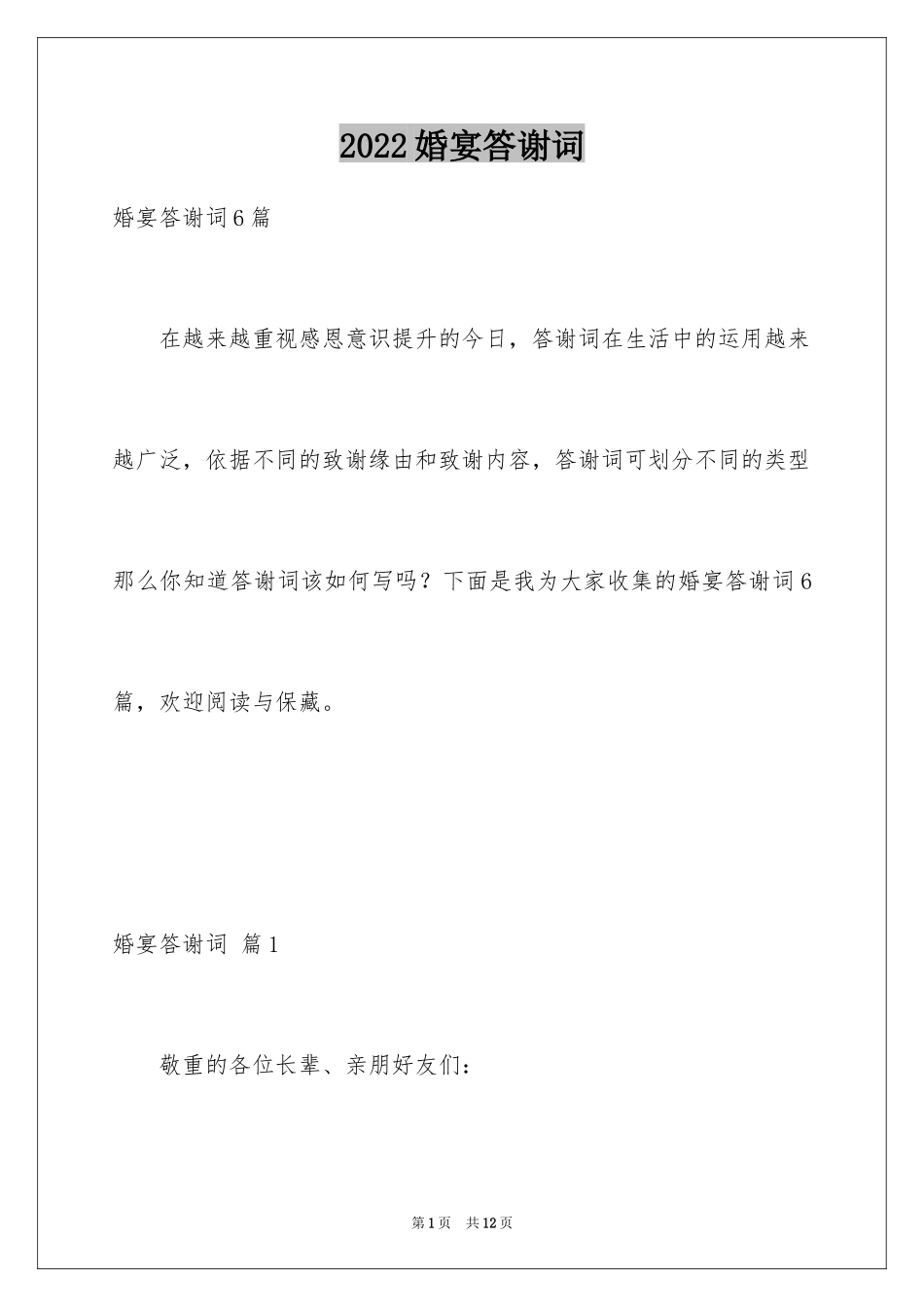 2022婚宴答谢词

婚宴答谢词6篇

在越来越重视感恩意识提升的今日，答谢词在生活中的运用越来越广泛，依据不同的致谢缘由和致谢内容，答谢词可划分不同的类型那么你知道答谢词该如何写吗？下面是我为大家收集的婚宴答谢词6篇，欢迎阅读与保藏。

婚宴答谢词 篇1

敬重的各位长辈、亲朋好友们：

第1页 共12页